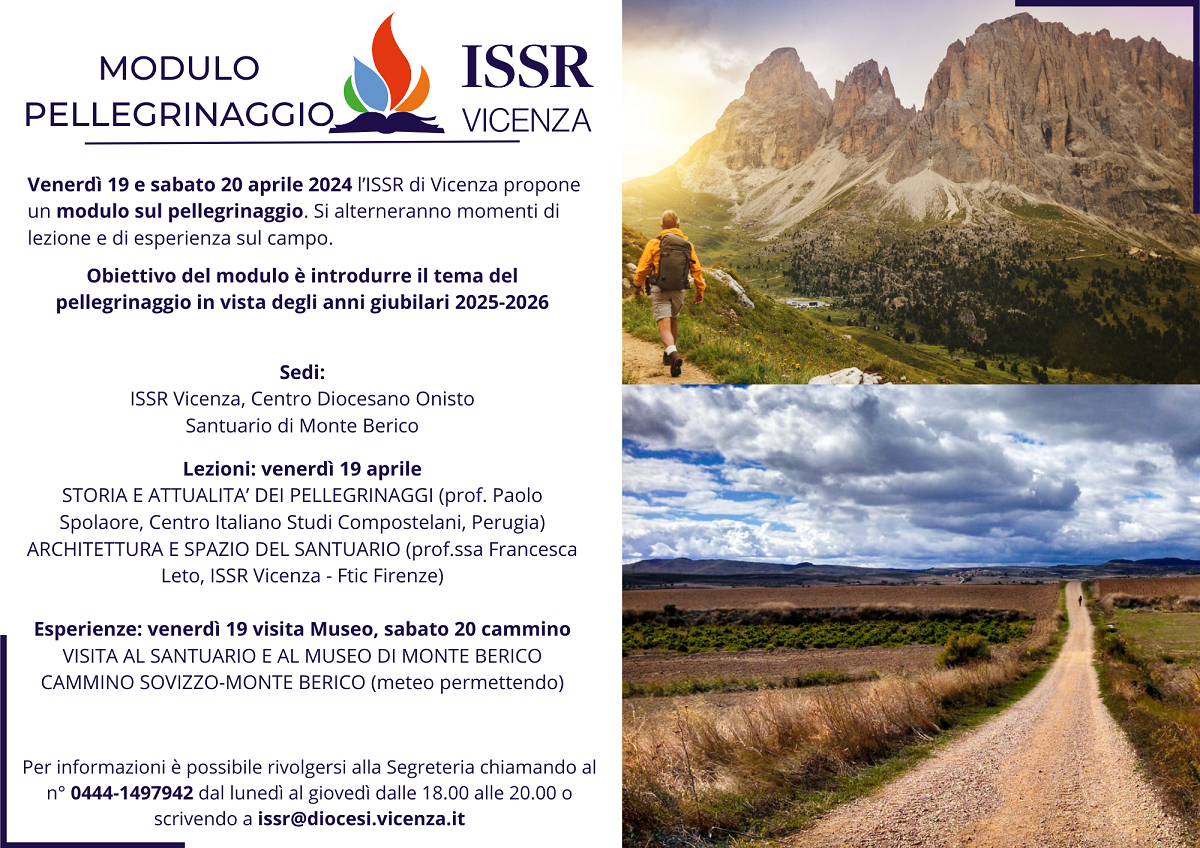 MODULO
PELLEGRINAGGIO

ISSR
VICENZA

Venerdì 19 e sabato 20 aprile 2024 l'ISSR di Vicenza propone un modulo sul pellegrinaggio. Si alterneranno momenti di lezione e di esperienza sul campo.

Obiettivo del modulo è introdurre il tema del pellegrinaggio in vista degli anni giubilari 2025-2026

Sedi:
ISSR Vicenza, Centro Diocesano Onisto
Santuario di Monte Berico

Lezioni: venerdì 19 aprile
STORIA E ATTUALITA' DEI PELLEGRINAGGI (prof. Paolo Spolaore, Centro Italiano Studi Compostelani, Perugia)
ARCHITETTURA E SPAZIO DEL SANTUARIO (prof.ssa Francesca Leto, ISSR Vicenza - Ftic Firenze)

Esperienze: venerdì 19 visita Museo, sabato 20 cammino
VISITA AL SANTUARIO E AL MUSEO DI MONTE BERICO
CAMMINO SOVIZZO-MONTE BERICO (meteo permettendo)

Per informazioni è possibile rivolgersi alla Segreteria chiamando al n° 0444-1497942 dal lunedì al giovedì dalle 18.00 alle 20.00 o scrivendo a issr@diocesi.vicenza.it